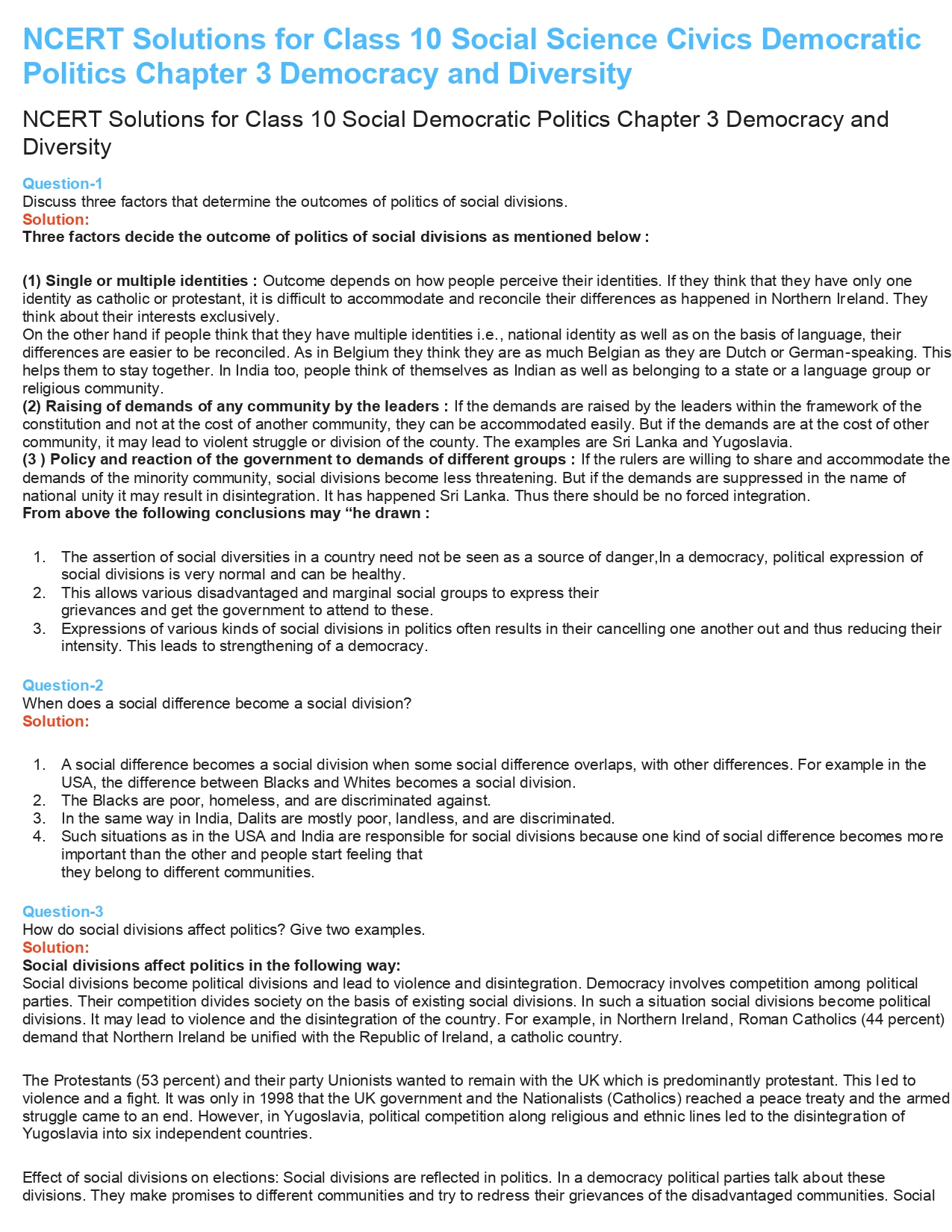 NCERT Solutions for Class 10 Social Science Civics Democratic Politics Chapter 3 Democracy and Diversity

NCERT Solutions for Class 10 Social Democratic Politics Chapter 3 Democracy and Diversity

Question-1
Discuss three factors that determine the outcomes of politics of social divisions.
Solution:
Three factors decide the outcome of politics of social divisions as mentioned below :

(1) Single or multiple identities : Outcome depends on how people perceive their identities. If they think that they have only one identity as catholic or protestant, it is difficult to accommodate and reconcile their differences as happened in Northern Ireland. They think about their interests exclusively.
On the other hand if people think that they have multiple identities i.e., national identity as well as on the basis of language, their differences are easier to be reconciled. As in Belgium they think they are as much Belgian as they are Dutch or German-speaking. This helps them to stay together. In India too, people think of themselves as Indian as well as belonging to a state or a language group or religious community.
(2) Raising of demands of any community by the leaders : If the demands are raised by the leaders within the framework of the constitution and not at the cost of another community, they can be accommodated easily. But if the demands are at the cost of other community, it may lead to violent struggle or division of the county. The examples are Sri Lanka and Yugoslavia.
(3 ) Policy and reaction of the government to demands of different groups : If the rulers are willing to share and accommodate the demands of the minority community, social divisions become less threatening. But if the demands are suppressed in the name of national unity it may result in disintegration. It has happened Sri Lanka. Thus there should be no forced integration.
From above the following conclusions may “he drawn :

1. The assertion of social diversities in a country need not be seen as a source of danger,In a democracy, political expression of social divisions is very normal and can be healthy.
2. This allows various disadvantaged and marginal social groups to express their grievances and get the government to attend to these.
3. Expressions of various kinds of social divisions in politics often results in their cancelling one another out and thus reducing their intensity. This leads to strengthening of a democracy.

Question-2
When does a social difference become a social division?
Solution:

1. A social difference becomes a social division when some social difference overlaps, with other differences. For example in the USA, the difference between Blacks and Whites becomes a social division.
2. The Blacks are poor, homeless, and are discriminated against.
3. In the same way in India, Dalits are mostly poor, landless, and are discriminated.
4. Such situations as in the USA and India are responsible for social divisions because one kind of social difference becomes more important than the other and people start feeling that they belong to different communities.

Question-3
How do social divisions affect politics? Give two examples.
Solution:
Social divisions affect politics in the following way:
Social divisions become political divisions and lead to violence and disintegration. Democracy involves competition among political parties. Their competition divides society on the basis of existing social divisions. In such a situation social divisions become political divisions. It may lead to violence and the disintegration of the country. For example, in Northern Ireland, Roman Catholics (44 percent) demand that Northern Ireland be unified with the Republic of Ireland, a catholic country.

The Protestants (53 percent) and their party Unionists wanted to remain with the UK which is predominantly protestant. This led to violence and a fight. It was only in 1998 that the UK government and the Nationalists (Catholics) reached a peace treaty and the armed struggle came to an end. However, in Yugoslavia, political competition along religious and ethnic lines led to the disintegration of Yugoslavia into six independent countries.

Effect of social divisions on elections: Social divisions are reflected in politics. In a democracy political parties talk about these divisions. They make promises to different communities and try to redress their grievances of the disadvantaged communities. Social